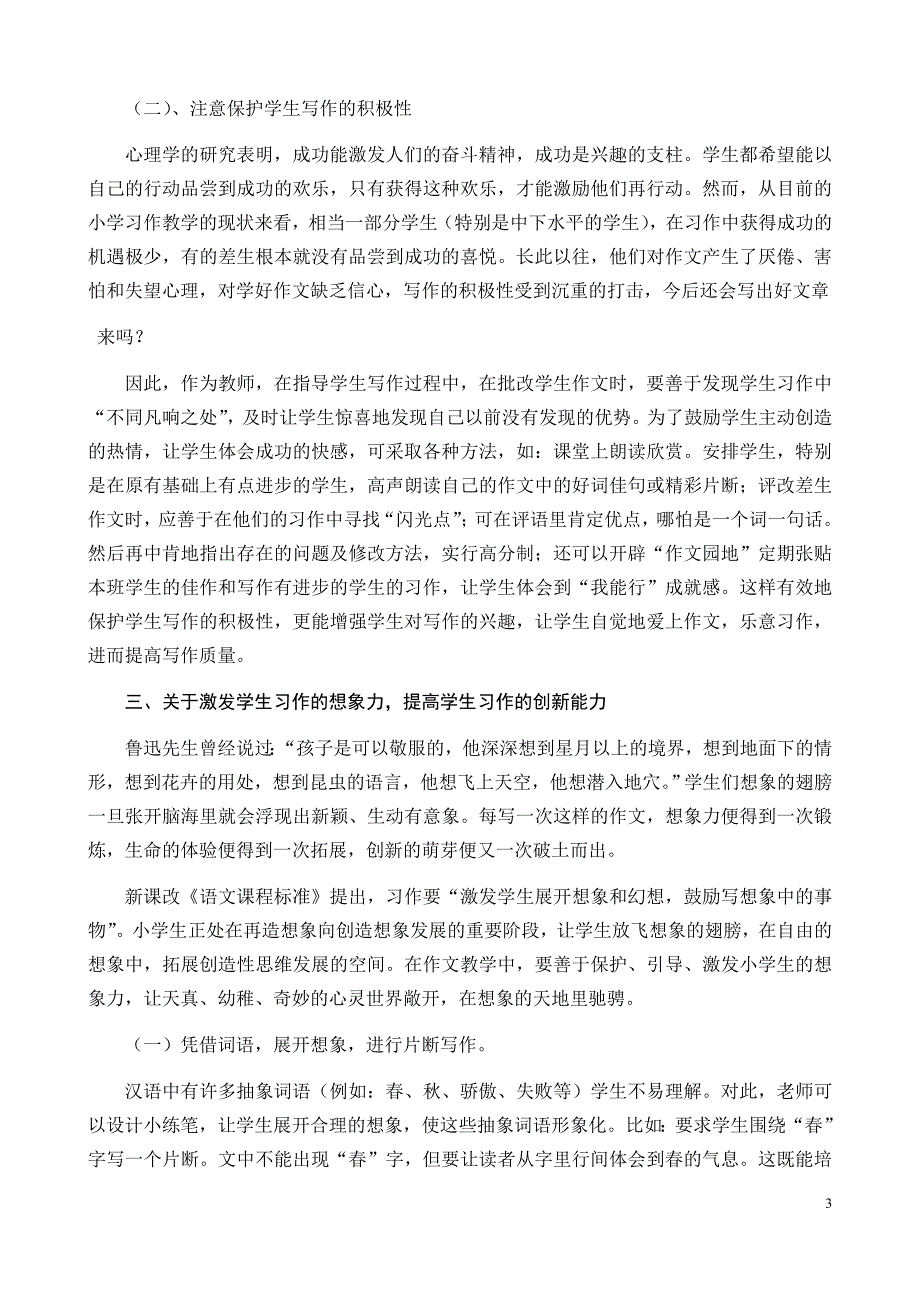 （二）、注意保护学生写作的积极性

心理学的研究表明，成功能激发人们的奋斗精神，成功是兴趣的支柱。学生都希望能以自己的行动品尝到成功的欢乐，只有获得这种欢乐，才能激励他们再行动。然而，从目前的小学习作教学的现状来看，相当一部分学生（特别是中下水平的学生），在习作中获得成功的机遇极少，有的差生根本就没有品尝到成功的喜悦。长此以往，他们对作文产生了厌倦、害怕和失望心理，对学好作文缺乏信心，写作的积极性受到沉重的打击，今后还会写出好文章来吗？

因此，作为教师，在指导学生写作过程中，在批改学生作文时，要善于发现学生习作中“不同凡响之处”，及时让学生惊喜地发现自己以前没有发现的优势。为了鼓励学生主动创造的热情，让学生体会成功的快感，可采取各种方法，如：课堂上朗读欣赏。安排学生，特别是在原有基础上有点进步的学生，高声朗读自己的作文中的好词佳句或精彩片断；评改差生作文时，应善于在他们的习作中寻找“闪光点”；可在评语里肯定优点，哪怕是一个词一句话。然后再中肯地指出存在的问题及修改方法，实行高分制；还可以开辟“作文园地”定期张贴本班学生的佳作和写作有进步的学生的习作，让学生体会到“我能行”成就感。这样有效地保护学生写作的积极性，更能增强学生对写作的兴趣，让学生自觉地爱上作文，乐意习作，进而提高写作质量。

三、关于激发学生习作的想象力，提高学生习作的创新能力

鲁迅先生曾经说过：“孩子是可以敬服的，他深深想到星月以上的境界，想到地面下的情形，想到花卉的用处，想到昆虫的语言，他想飞上天空，他想潜入地穴。”学生们想象的翅膀一旦张开脑海里就会浮现出新颖、生动有意象。每写一次这样的作文，想象力便得到一次锻炼，生命的体验便得到一次拓展，创新的萌芽便又一次破土而出。

新课改《语文课程标准》提出，习作要“激发学生展开想象和幻想，鼓励写想象中的事物”。小学生正处在再造想象向创造想象发展的重要阶段，让学生放飞想象的翅膀，在自由的想象中，拓展创造性思维发展的空间。在作文教学中，要善于保护、引导、激发小学生的想象力，让天真、幼稚、奇妙的心灵世界敞开，在想象的天地里驰骋。

（一）凭借词语，展开想象，进行片断写作。

汉语中有许多抽象词语（例如：春、秋、骄傲、失败等）学生不易理解。对此，老师可以设计小练笔，让学生展开合理的想象，使这些抽象词语形象化。比如：要求学生围绕“春”字写一个片断。文中不能出现“春”字，但要让读者从字里行间体会到春的气息。这既能培

3